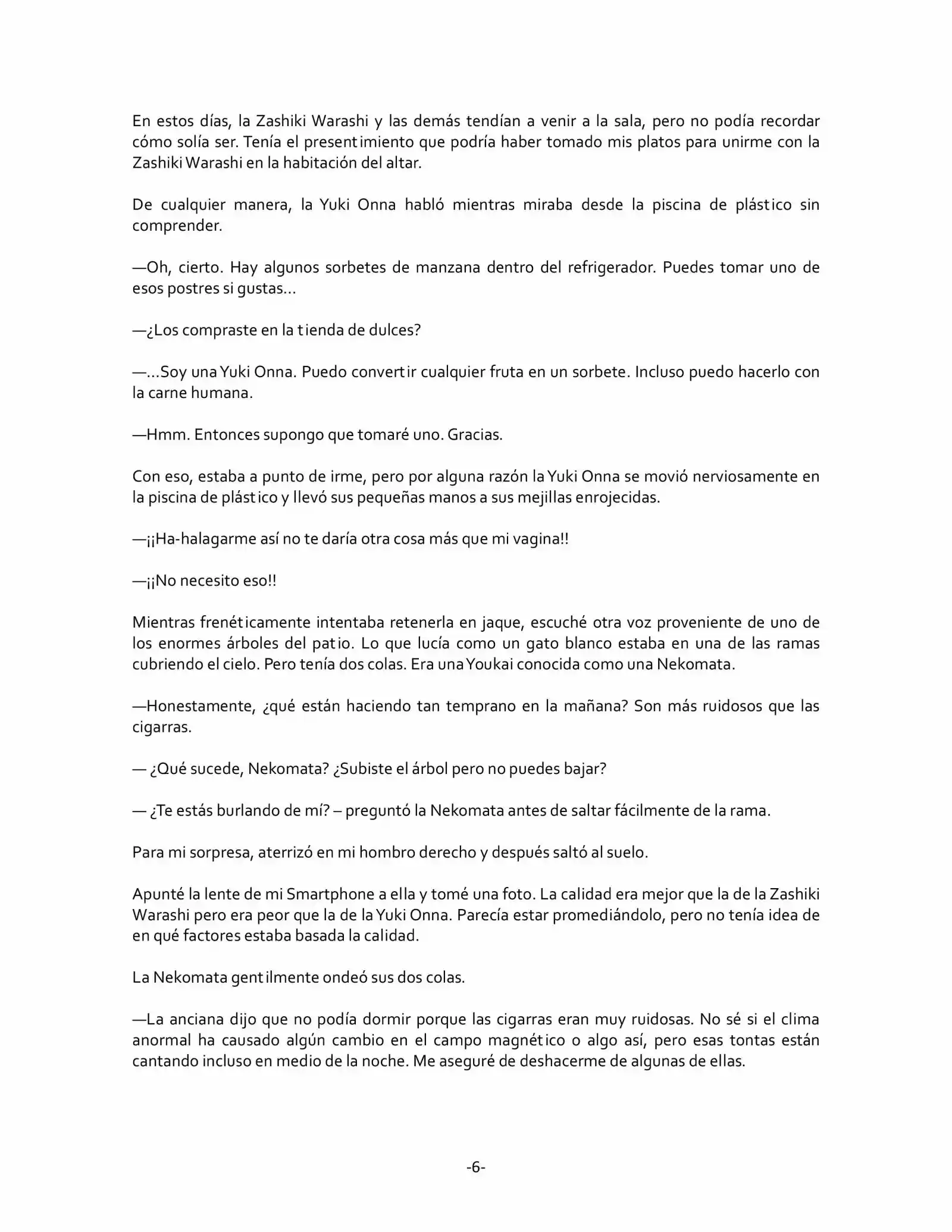 En estos días, la Zashiki Warashi y las demás tendían a venir a la sala, pero no podía recordar cómo solía ser. Tenía el presentimiento que podría haber tomado mis platos para unirme con la Zashiki Warashi en la habitación del altar.

De cualquier manera, la Yuki Onna habló mientras miraba desde la piscina de plástico sin comprender.

—Oh, cierto. Hay algunos sorbetes de manzana dentro del refrigerador. Puedes tomar uno de esos postres si gustas…

—¿Los compraste en la tienda de dulces?

—…Soy una Yuki Onna. Puedo convertir cualquier fruta en un sorbete. Incluso puedo hacerlo con la carne humana.

—Hmm. Entonces supongo que tomaré uno. Gracias.

Con eso, estaba a punto de irme, pero por alguna razón la Yuki Onna se movió nerviosamente en la piscina de plástico y llevó sus pequeñas manos a sus mejillas enrojecidas.

—¡¡Ha-halagarme así no te daría otra cosa más que mi vagina!!

—¡¡No necesito eso!!

Mientras frenéticamente intentaba retenerla en jaque, escuché otra voz proveniente de uno de los enormes árboles del patio. Lo que lucía como un gato blanco estaba en una de las ramas cubriendo el cielo. Pero tenía dos colas. Era una Youkai conocida como una Nekomata.

—Honestamente, ¿qué están haciendo tan temprano en la mañana? Son más ruidosos que las cigarras.

— ¿Qué sucede, Nekomata? ¿Subiste el árbol pero no puedes bajar?

— ¿Te estás burlando de mí? – preguntó la Nekomata antes de saltar fácilmente de la rama.

Para mi sorpresa, aterrizó en mi hombro derecho y después saltó al suelo.

Apunté la lente de mi Smartphone a ella y tomé una foto. La calidad era mejor que la de la Zashiki Warashi pero era peor que la de la Yuki Onna. Parecía estar promediándolo, pero no tenía idea de en qué factores estaba basada la calidad.

La Nekomata gentilmente ondeó sus dos colas.

—La anciana dijo que no podía dormir porque las cigarras eran muy ruidosas. No sé si el clima anormal ha causado algún cambio en el campo magnético o algo así, pero esas tontas están cantando incluso en medio de la noche. Me aseguré de deshacerme de algunas de ellas.

-6-